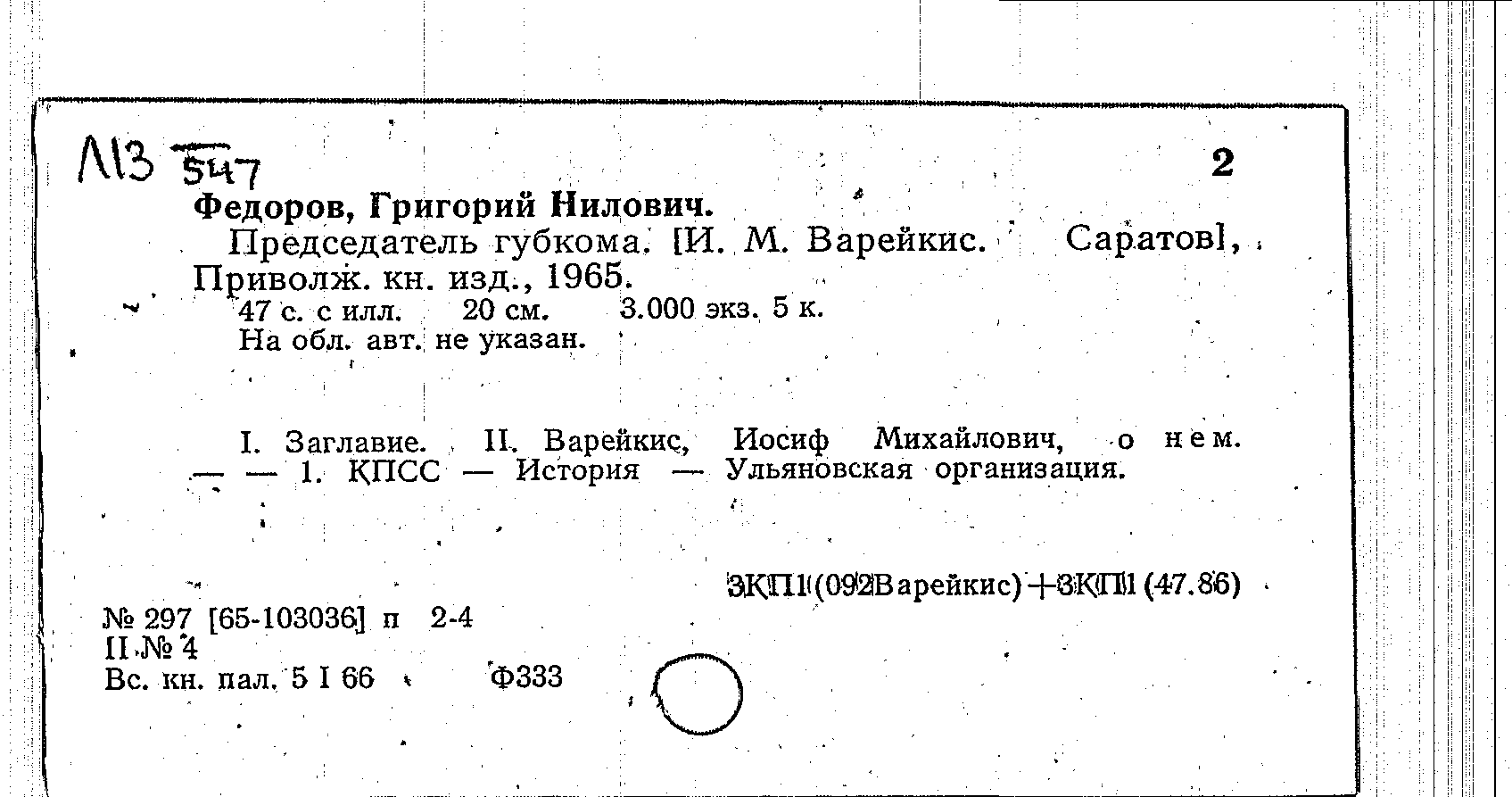 Л13 547

2

Федоров, Григорий Нилович.

Председатель губкома. [И. М. Варейкис. Саратов], Приволж. кн. изд., 1965.

47 с. с илл. 20 см. 3.000 экз. 5 к.

На обл. авт. не указан.

I. Заглавие. II. Варейкис, Иосиф Михайлович, о нем. — — 1. КПСС — История — Ульяновская организация.

3КП1(092Варейкис)+3КП1(47.86)

№ 297 [65-103036] п 2-4
II № 4
Вс. кн. пал. 5 I 66 Ф333